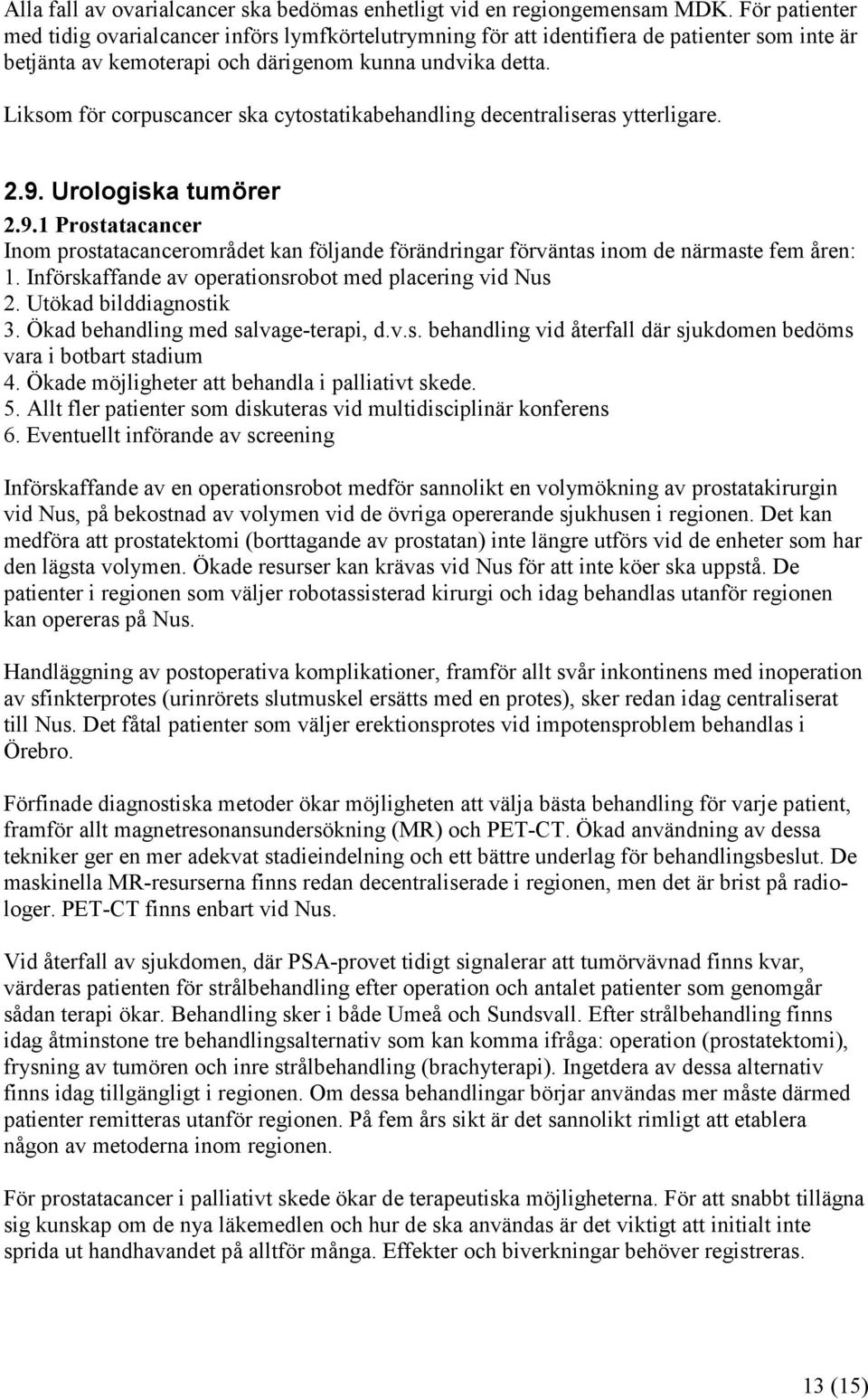 Alla fall av ovarialcancer ska bedömas enhetligt vid en regiongemensam MDK. För patienter med tidig ovarialcancer införs lymfkörtelutrymning för att identifiera de patienter som inte är betjänta av kemoterapi och därigenom kunna undvika detta.

Liksom för corpuscancer ska cytostatikabehandling decentraliseras ytterligare.

2.9. Urologiska tumörer

2.9.1 Prostatacancer

Inom prostatacancerområdet kan följande förändringar förväntas inom de närmaste fem åren:
1. Införskaffande av operationsrobot med placering vid Nus
2. Utökad bilddiagnostik
3. Ökad behandling med salvage-terapi, d.v.s. behandling vid återfall där sjukdomen bedöms vara i botbart stadium
4. Ökade möjligheter att behandla i palliativt skede.
5. Allt fler patienter som diskuteras vid multidisciplinär konferens
6. Eventuellt införande av screening

Införskaffande av en operationsrobot medför sannolikt en volymökning av prostatakirurgin vid Nus, på bekostnad av volymen vid de övriga opererande sjukhusen i regionen. Det kan medföra att prostatektomi (borttagande av prostatan) inte längre utförs vid de enheter som har den lägsta volymen. Ökade resurser kan krävas vid Nus för att inte köer ska uppstå. De patienter i regionen som väljer robotassisterad kirurgi och idag behandlas utanför regionen kan opereras på Nus.

Handläggning av postoperativa komplikationer, framför allt svår inkontinens med inoperation av sfinkterprotes (urinrörets slutmuskel ersätts med en protes), sker redan idag centraliserat till Nus. Det fåtal patienter som väljer erektionsprotes vid impotensproblem behandlas i Örebro.

Förfinade diagnostiska metoder ökar möjligheten att välja bästa behandling för varje patient, framför allt magnetresonansundersökning (MR) och PET-CT. Ökad användning av dessa tekniker ger en mer adekvat stadieindelning och ett bättre underlag för behandlingsbeslut. De maskinella MR-resurserna finns redan decentraliserade i regionen, men det är brist på radiologer. PET-CT finns enbart vid Nus.

Vid återfall av sjukdomen, där PSA-provet tidigt signalerar att tumörvävnad finns kvar, värderas patienten för strålbehandling efter operation och antalet patienter som genomgår sådan terapi ökar. Behandling sker i både Umeå och Sundsvall. Efter strålbehandling finns idag åtminstone tre behandlingsalternativ som kan komma ifråga: operation (prostatektomi), frysning av tumören och inre strålbehandling (brachyterapi). Ingetdera av dessa alternativ finns idag tillgängligt i regionen. Om dessa behandlingar börjar användas mer måste därmed patienter remitteras utanför regionen. På fem års sikt är det sannolikt rimligt att etablera någon av metoderna inom regionen.

För prostatacancer i palliativt skede ökar de terapeutiska möjligheterna. För att snabbt tillägna sig kunskap om de nya läkemedlen och hur de ska användas är det viktigt att initialt inte sprida ut handhavandet på alltför många. Effekter och biverkningar behöver registreras.

13 (15)